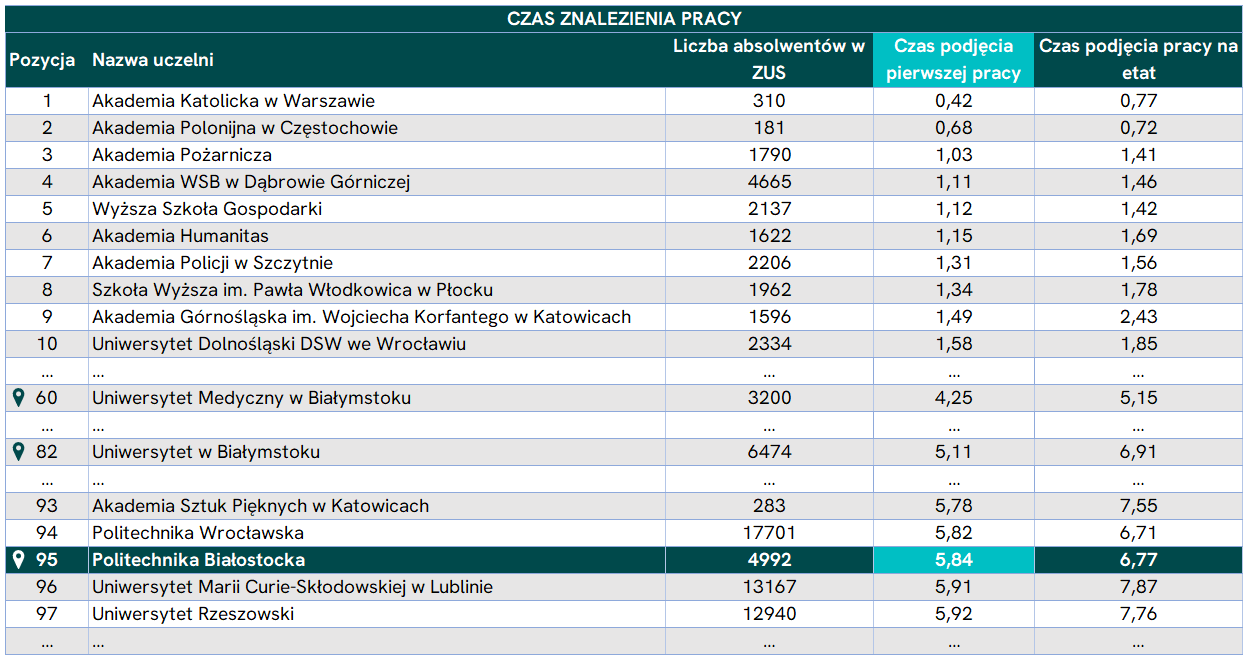 CZAS ZNALEZIENIA PRACY

| Pozycja | Nazwa uczelni | Liczba absolwentów w ZUS | Czas podjęcia pierwszej pracy | Czas podjęcia pracy na etat |
|---|---|---|---|---|
| 1 | Akademia Katolicka w Warszawie | 310 | 0,42 | 0,77 |
| 2 | Akademia Polonijna w Częstochowie | 181 | 0,68 | 0,72 |
| 3 | Akademia Pożarnicza | 1790 | 1,03 | 1,41 |
| 4 | Akademia WSB w Dąbrowie Górniczej | 4665 | 1,11 | 1,46 |
| 5 | Wyższa Szkoła Gospodarki | 2137 | 1,12 | 1,42 |
| 6 | Akademia Humanitas | 1622 | 1,15 | 1,69 |
| 7 | Akademia Policji w Szczytnie | 2206 | 1,31 | 1,56 |
| 8 | Szkoła Wyższa im. Pawła Włodkowica w Płocku | 1962 | 1,34 | 1,78 |
| 9 | Akademia Górnośląska im. Wojciecha Korfantego w Katowicach | 1596 | 1,49 | 2,43 |
| 10 | Uniwersytet Dolnośląski DSW we Wrocławiu | 2334 | 1,58 | 1,85 |
| ... | ... | ... | ... | ... |
| 60 | Uniwersytet Medyczny w Białymstoku | 3200 | 4,25 | 5,15 |
| ... | ... | ... | ... | ... |
| 82 | Uniwersytet w Białymstoku | 6474 | 5,11 | 6,91 |
| ... | ... | ... | ... | ... |
| 93 | Akademia Sztuk Pięknych w Katowicach | 283 | 5,78 | 7,55 |
| 94 | Politechnika Wrocławska | 17701 | 5,82 | 6,71 |
| 95 | Politechnika Białostocka | 4992 | 5,84 | 6,77 |
| 96 | Uniwersytet Marii Curie-Skłodowskiej w Lublinie | 13167 | 5,91 | 7,87 |
| 97 | Uniwersytet Rzeszowski | 12940 | 5,92 | 7,76 |
| ... | ... | ... | ... | ... |